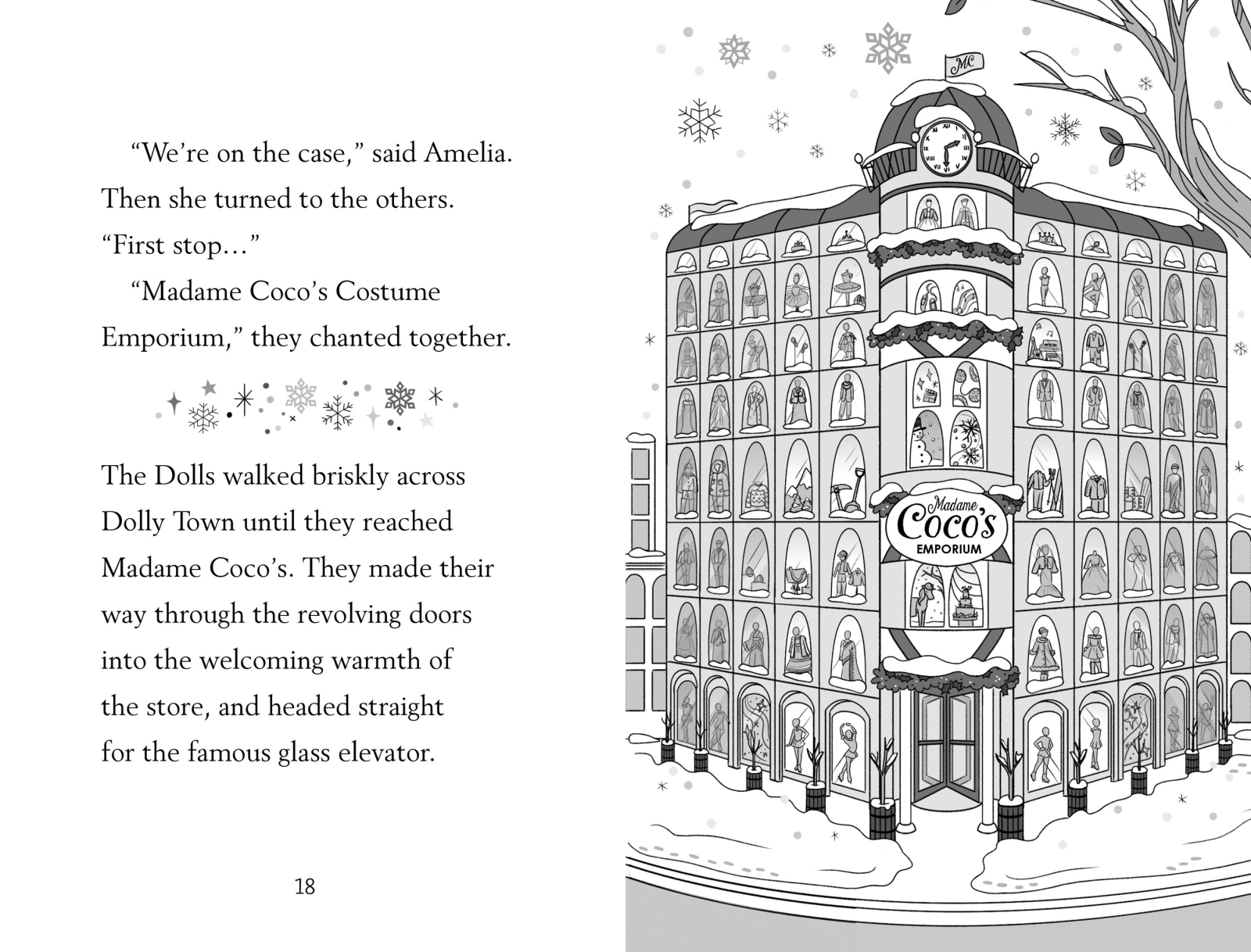 "We're on the case," said Amelia. Then she turned to the others. "First stop…"

"Madame Coco's Costume Emporium," they chanted together.

The Dolls walked briskly across Dolly Town until they reached Madame Coco's. They made their way through the revolving doors into the welcoming warmth of the store, and headed straight for the famous glass elevator.

18

MC

Madame
Coco's
EMPORIUM